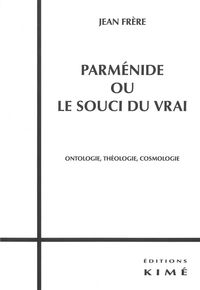 JEAN FRÈRE

PARMÉNIDE
OU
LE SOUCI DU VRAI

ONTOLOGIE, THÉOLOGIE, COSMOLOGIE

ÉDITIONS
KIMÉ